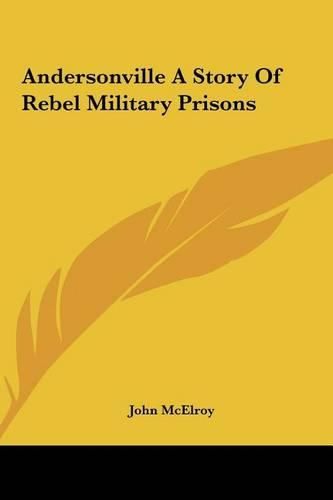 Andersonville A Story Of Rebel Military Prisons

John McElroy